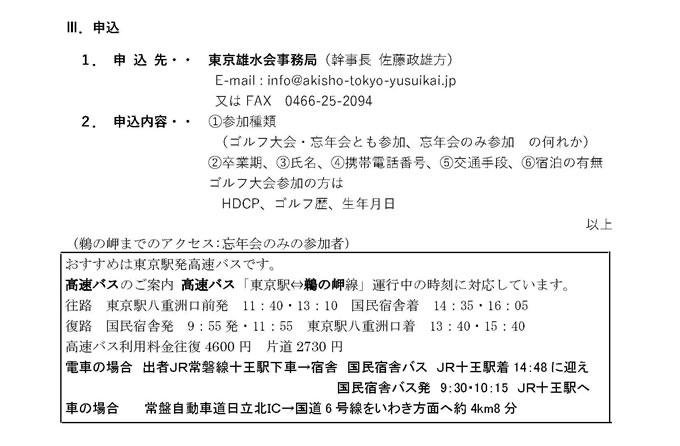 Ⅲ．申込

１． 申 込 先・・ 東京雄水会事務局（幹事長 佐藤政雄方）
E-mail : info@akisho-tokyo-yusuikai.jp
又は FAX 0466-25-2094

２． 申込内容・・ ①参加種類
（ゴルフ大会・忘年会とも参加、忘年会のみ参加 の何れか）
②卒業期、③氏名、④携帯電話番号、⑤交通手段、⑥宿泊の有無
ゴルフ大会参加の方は
HDCP、ゴルフ歴、生年月日

以上

（鵜の岬までのアクセス:忘年会のみの参加者）

おすすめは東京駅発高速バスです。
高速バスのご案内 高速バス「東京駅⇔鵜の岬線」運行中の時刻に対応しています。
往路 東京駅八重洲口前発 11：40・13：10 国民宿舎着 14：35・16：05
復路 国民宿舎発 9：55 発・11：55 東京駅八重洲口着 13：40・15：40
高速バス利用料金往復 4600 円 片道 2730 円
電車の場合 出者JR常磐線十王駅下車→宿舎 国民宿舎バス JR十王駅着 14:48 に迎え
国民宿舎バス発 9:30･10:15 JR十王駅へ
車の場合 常盤自動車道日立北IC→国道 6 号線をいわき方面へ約 4km8 分